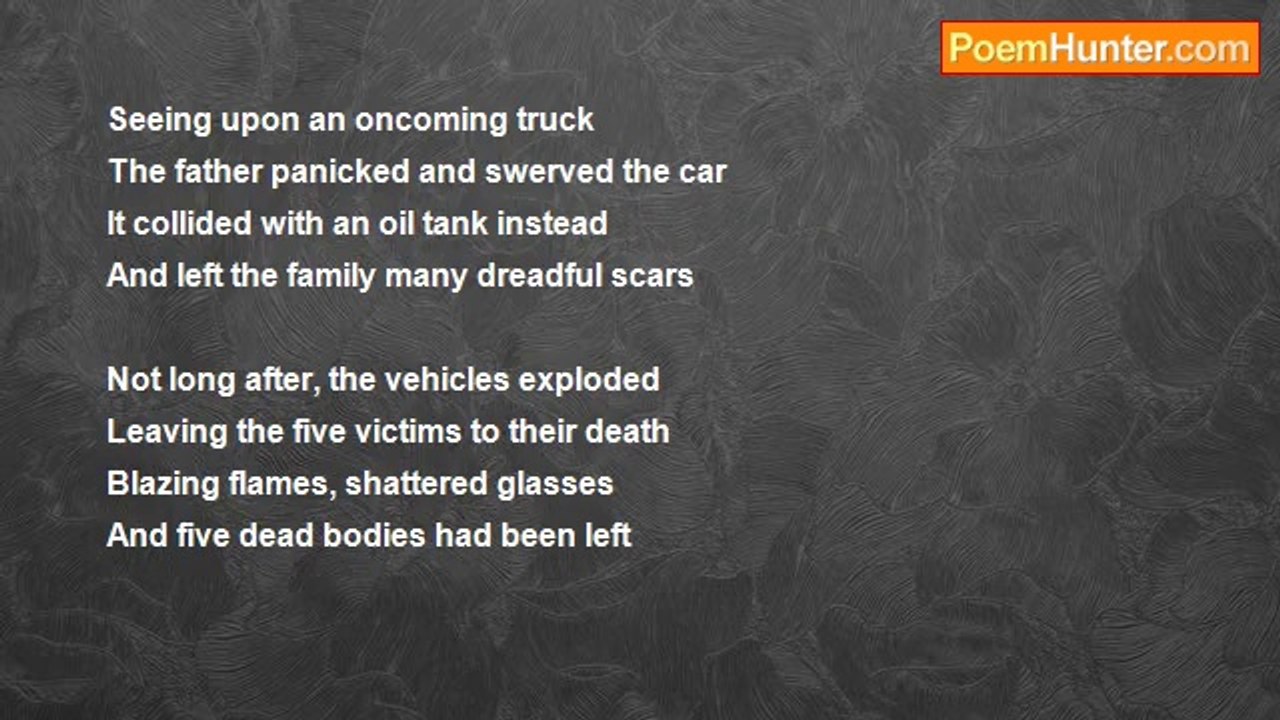 PoemHunter.com

Seeing upon an oncoming truck
The father panicked and swerved the car
It collided with an oil tank instead
And left the family many dreadful scars

Not long after, the vehicles exploded
Leaving the five victims to their death
Blazing flames, shattered glasses
And five dead bodies had been left